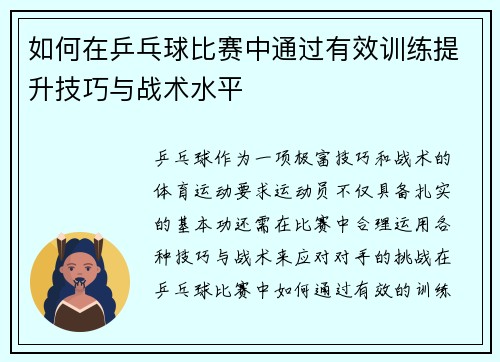 如何在乒乓球比赛中通过有效训练提升技巧与战术水平

乒乓球作为一项极富技巧和战术的体育运动要求运动员不仅具备扎实的基本功还需在比赛中合理运用各种技巧与战术来应对对手的挑战在乒乓球比赛中如何通过有效的训练